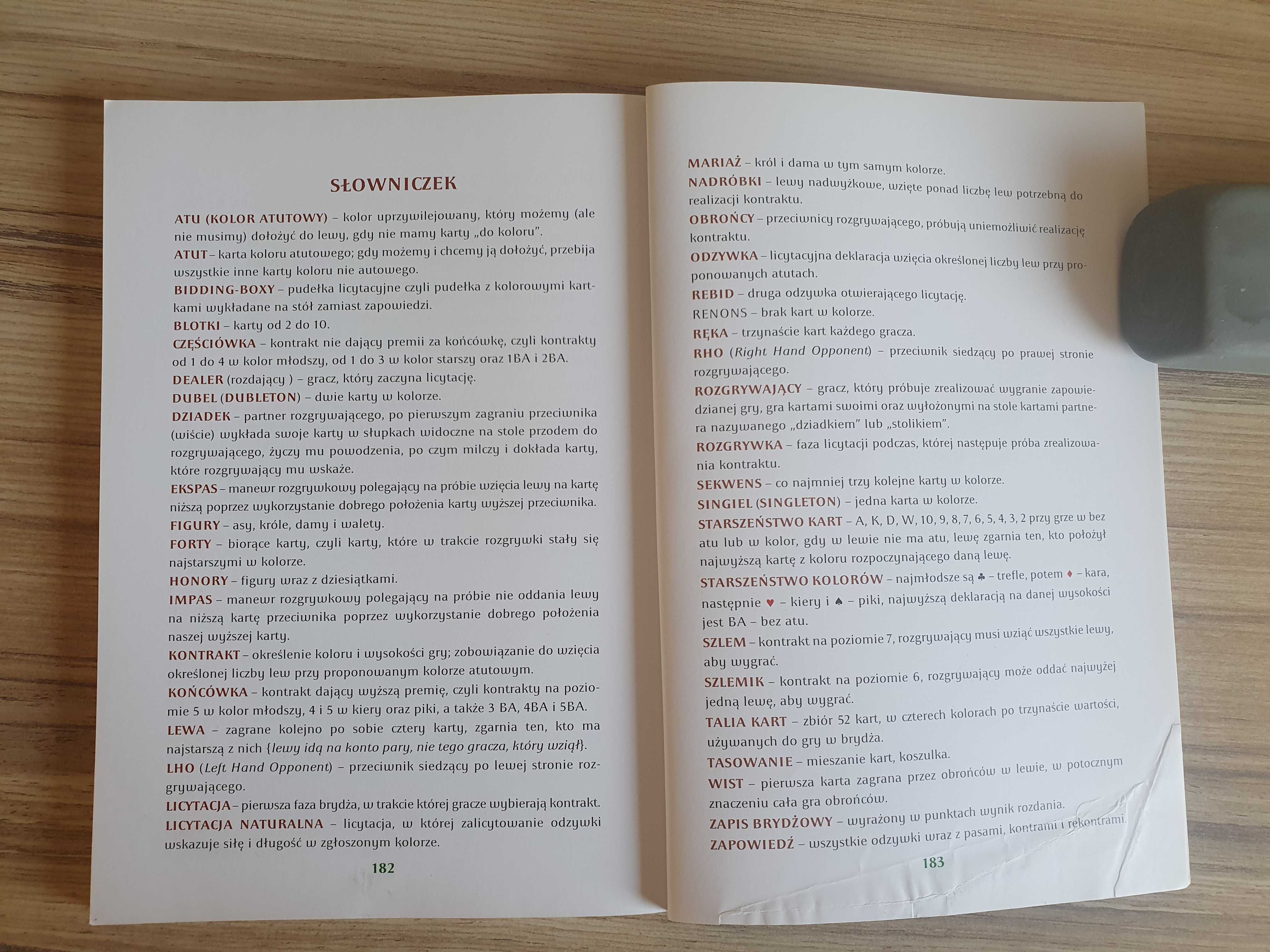 SŁOWNICZEK

ATU (KOLOR ATUTOWY) – kolor uprzywilejowany, który możemy (ale nie musimy) dołożyć do lewy, gdy nie mamy karty „do koloru".

ATUT – karta koloru atutowego; gdy możemy i chcemy ją dołożyć, przebija wszystkie inne karty koloru nie autowego.

BIDDING-BOXY – pudełka licytacyjne czyli pudełka z kolorowymi kartkami wykładane na stół zamiast zapowiedzi.

BLOTKI – karty od 2 do 10.

CZĘŚCIÓWKA – kontrakt nie dający premii za końcówkę, czyli kontrakty od 1 do 4 w kolor młodszy, od 1 do 3 w kolor starszy oraz 1BA i 2BA.

DEALER (rozdający ) – gracz, który zaczyna licytację.

DUBEL (DUBLETON) – dwie karty w kolorze.

DZIADEK – partner rozgrywającego, po pierwszym zagraniu przeciwnika (wiście) wykłada swoje karty w słupkach widoczne na stole przodem do rozgrywającego, życzy mu powodzenia, po czym milczy i dokłada karty, które rozgrywający mu wskaże.

EKSPAS – manewr rozgrywkowy polegający na próbie wzięcia lewy na kartę niższą poprzez wykorzystanie dobrego położenia karty wyższej przeciwnika.

FIGURY – asy, króle, damy i walety.

FORTY – biorące karty, czyli karty, które w trakcie rozgrywki stały się najstarszymi w kolorze.

HONORY – figury wraz z dziesiątkami.

IMPAS – manewr rozgrywkowy polegający na próbie nie oddania lewy na niższą kartę przeciwnika poprzez wykorzystanie dobrego położenia naszej wyższej karty.

KONTRAKT – określenie koloru i wysokości gry; zobowiązanie do wzięcia określonej liczby lew przy proponowanym kolorze atutowym.

KOŃCÓWKA – kontrakt dający wyższą premię, czyli kontrakty na poziomie 5 w kolor młodszy, 4 i 5 w kiery oraz piki, a także 3 BA, 4BA i 5BA.

LEWA – zagrane kolejno po sobie cztery karty, zgarnia ten, kto ma najstarszą z nich {lewy idą na konto pary, nie tego gracza, który wziął}.

LHO (Left Hand Opponent) – przeciwnik siedzący po lewej stronie rozgrywającego.

LICYTACJA – pierwsza faza brydża, w trakcie której gracze wybierają kontrakt.

LICYTACJA NATURALNA – licytacja, w której zalicytowanie odzywki wskazuje siłę i długość w zgłoszonym kolorze.

182

MARIAŻ – król i dama w tym samym kolorze.

NADRÓBKI – lewy nadwyżkowe, wzięte ponad liczbę lew potrzebną do realizacji kontraktu.

OBROŃCY – przeciwnicy rozgrywającego, próbują uniemożliwić realizację kontraktu.

ODZYWKA – licytacyjna deklaracja wzięcia określonej liczby lew przy proponowanych atutach.

REBID – druga odzywka otwierającego licytację.

RENONS – brak kart w kolorze.

RĘKA – trzynaście kart każdego gracza.

RHO (Right Hand Opponent) – przeciwnik siedzący po prawej stronie rozgrywającego.

ROZGRYWAJĄCY – gracz, który próbuje zrealizować wygranie zapowiedzianej gry, gra kartami swoimi oraz wyłożonymi na stole kartami partnera nazywanego „dziadkiem" lub „stolikiem".

ROZGRYWKA – faza licytacji podczas, której następuje próba zrealizowania kontraktu.

SEKWENS – co najmniej trzy kolejne karty w kolorze.

SINGIEL (SINGLETON) – jedna karta w kolorze.

STARSZEŃSTWO KART – A, K, D, W, 10, 9, 8, 7, 6, 5, 4, 3, 2 przy grze w bez atu lub w kolor, gdy w lewie nie ma atu, lewę zgarnia ten, kto położył najwyższą kartę z koloru rozpoczynającego daną lewę.

STARSZEŃSTWO KOLORÓW – najmłodsze są ♣ – trefle, potem ♦ – kara, następnie ♥ – kiery i ♠ – piki, najwyższą deklaracją na danej wysokości jest BA – bez atu.

SZLEM – kontrakt na poziomie 7, rozgrywający musi wziąć wszystkie lewy, aby wygrać.

SZLEMIK – kontrakt na poziomie 6, rozgrywający może oddać najwyżej jedną lewę, aby wygrać.

TALIA KART – zbiór 52 kart, w czterech kolorach po trzynaście wartości, używanych do gry w brydża.

TASOWANIE – mieszanie kart, koszulka.

WIST – pierwsza karta zagrana przez obrońców w lewie, w potocznym znaczeniu cała gra obrońców.

ZAPIS BRYDŻOWY – wyrażony w punktach wynik rozdania.

ZAPOWIEDŹ – wszystkie odzywki wraz z pasami, kontrami i rekontrami.

183